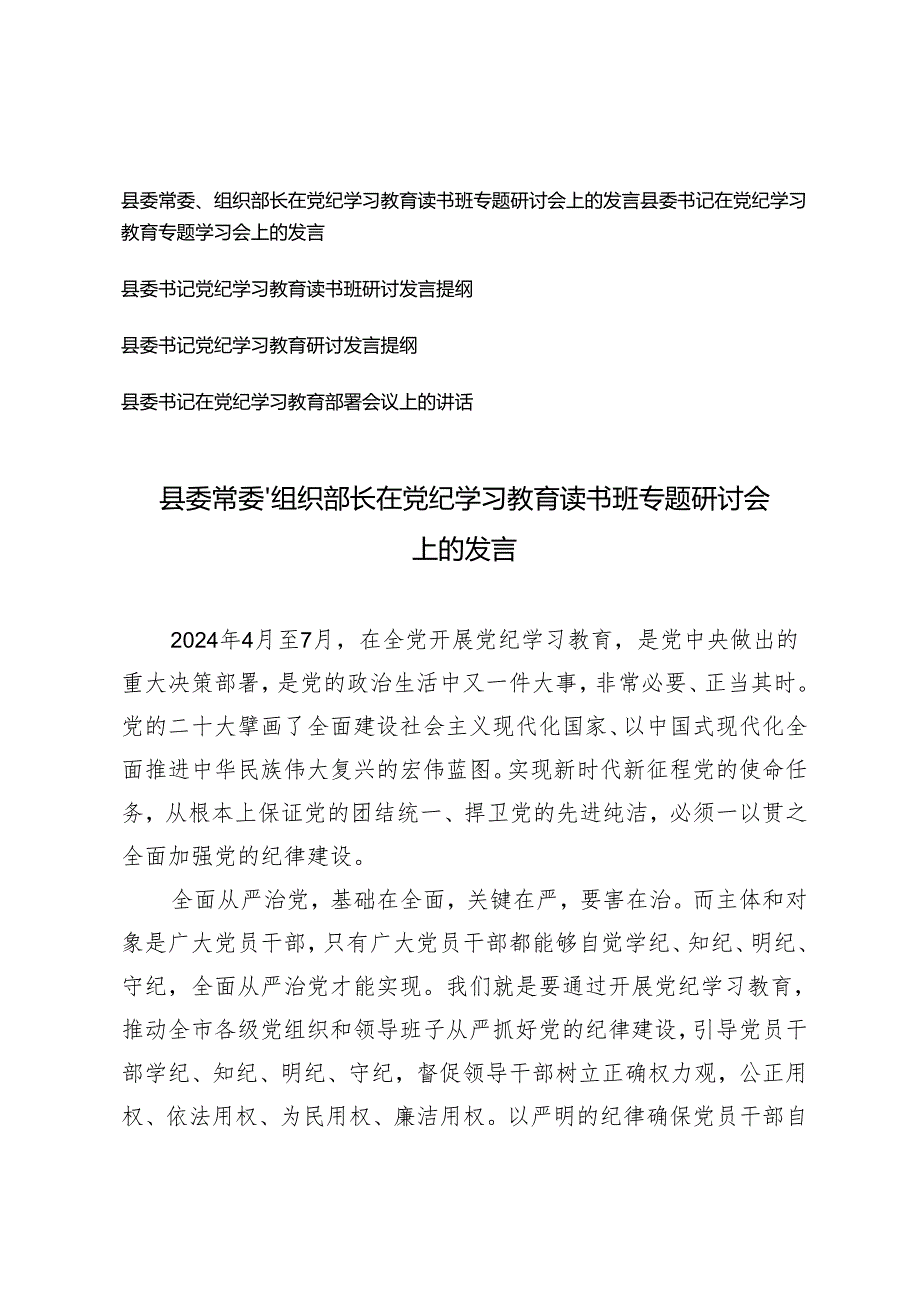 县委常委、组织部长在党纪学习教育读书班专题研讨会上的发言县委书记在党纪学习教育专题学习会上的发言

县委书记党纪学习教育读书班研讨发言提纲

县委书记党纪学习教育研讨发言提纲

县委书记在党纪学习教育部署会议上的讲话

县委常委'组织部长在党纪学习教育读书班专题研讨会上的发言

2024年4月至7月，在全党开展党纪学习教育，是党中央做出的重大决策部署，是党的政治生活中又一件大事，非常必要、正当其时。党的二十大擘画了全面建设社会主义现代化国家、以中国式现代化全面推进中华民族伟大复兴的宏伟蓝图。实现新时代新征程党的使命任务，从根本上保证党的团结统一、捍卫党的先进纯洁，必须一以贯之全面加强党的纪律建设。

全面从严治党，基础在全面，关键在严，要害在治。而主体和对象是广大党员干部，只有广大党员干部都能够自觉学纪、知纪、明纪、守纪，全面从严治党才能实现。我们就是要通过开展党纪学习教育，推动全市各级党组织和领导班子从严抓好党的纪律建设，引导党员干部学纪、知纪、明纪、守纪，督促领导干部树立正确权力观，公正用权、依法用权、为民用权、廉洁用权。以严明的纪律确保党员干部自